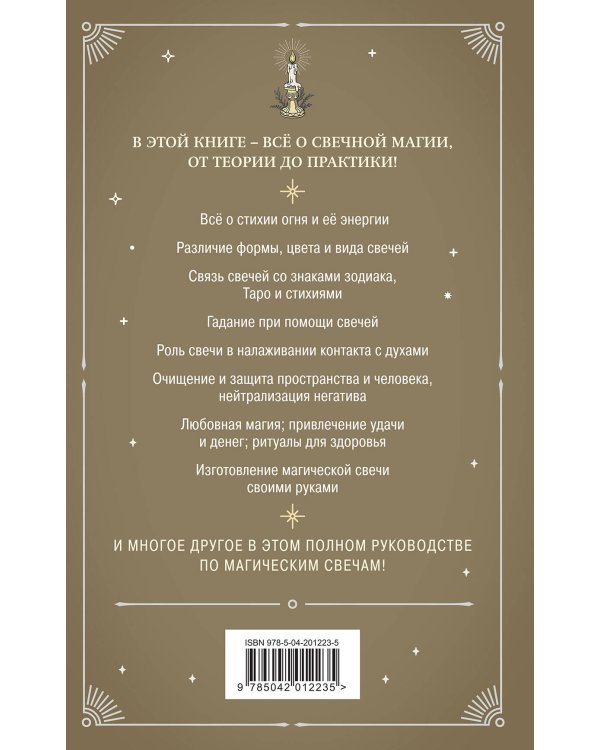 В ЭТОЙ КНИГЕ – ВСЁ О СВЕЧНОЙ МАГИИ, ОТ ТЕОРИИ ДО ПРАКТИКИ!

Всё о стихии огня и её энергии

Различие формы, цвета и вида свечей

Связь свечей со знаками зодиака, Таро и стихиями

Гадание при помощи свечей

Роль свечи в налаживании контакта с духами

Очищение и защита пространства и человека, нейтрализация негатива

Любовная магия; привлечение удачи и денег; ритуалы для здоровья

Изготовление магической свечи своими руками

И МНОГОЕ ДРУГОЕ В ЭТОМ ПОЛНОМ РУКОВОДСТВЕ ПО МАГИЧЕСКИМ СВЕЧАМ!

ISBN 978-5-04-201223-5

9 785042 012235 >